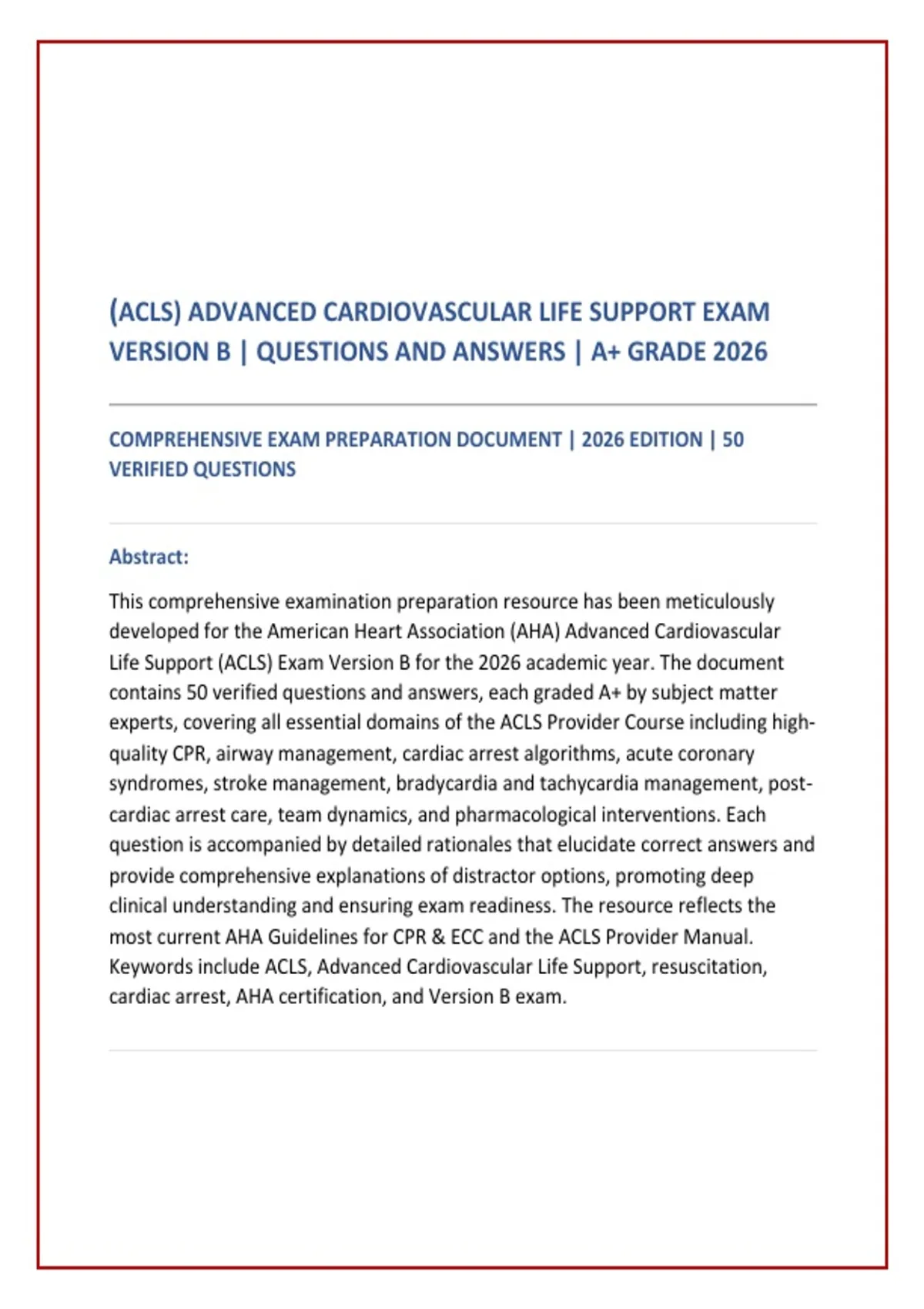 (ACLS) ADVANCED CARDIOVASCULAR LIFE SUPPORT EXAM VERSION B | QUESTIONS AND ANSWERS | A+ GRADE 2026

COMPREHENSIVE EXAM PREPARATION DOCUMENT | 2026 EDITION | 50 VERIFIED QUESTIONS

Abstract:

This comprehensive examination preparation resource has been meticulously developed for the American Heart Association (AHA) Advanced Cardiovascular Life Support (ACLS) Exam Version B for the 2026 academic year. The document contains 50 verified questions and answers, each graded A+ by subject matter experts, covering all essential domains of the ACLS Provider Course including high-quality CPR, airway management, cardiac arrest algorithms, acute coronary syndromes, stroke management, bradycardia and tachycardia management, post-cardiac arrest care, team dynamics, and pharmacological interventions. Each question is accompanied by detailed rationales that elucidate correct answers and provide comprehensive explanations of distractor options, promoting deep clinical understanding and ensuring exam readiness. The resource reflects the most current AHA Guidelines for CPR & ECC and the ACLS Provider Manual. Keywords include ACLS, Advanced Cardiovascular Life Support, resuscitation, cardiac arrest, AHA certification, and Version B exam.